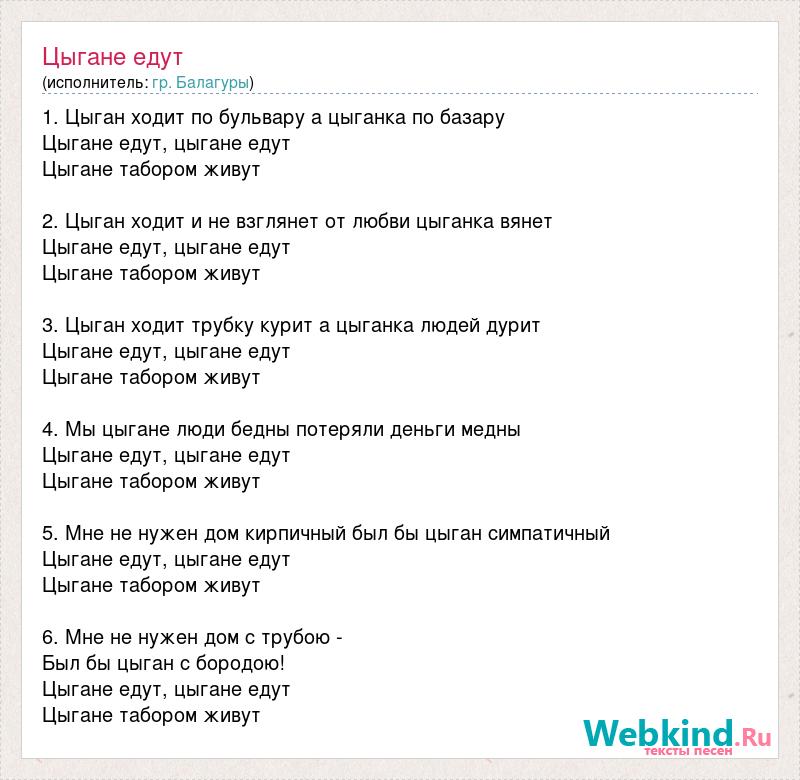 Цыгане едут
(исполнитель: гр. Балагуры)

1. Цыган ходит по бульвару а цыганка по базару
Цыгане едут, цыгане едут
Цыгане табором живут

2. Цыган ходит и не взглянет от любви цыганка вянет
Цыгане едут, цыгане едут
Цыгане табором живут

3. Цыган ходит трубку курит а цыганка людей дурит
Цыгане едут, цыгане едут
Цыгане табором живут

4. Мы цыгане люди бедны потеряли деньги медны
Цыгане едут, цыгане едут
Цыгане табором живут

5. Мне не нужен дом кирпичный был бы цыган симпатичный
Цыгане едут, цыгане едут
Цыгане табором живут

6. Мне не нужен дом с трубою -
Был бы цыган с бородою!
Цыгане едут, цыгане едут
Цыгане табором живут

Webkind.Ru
тексты песен